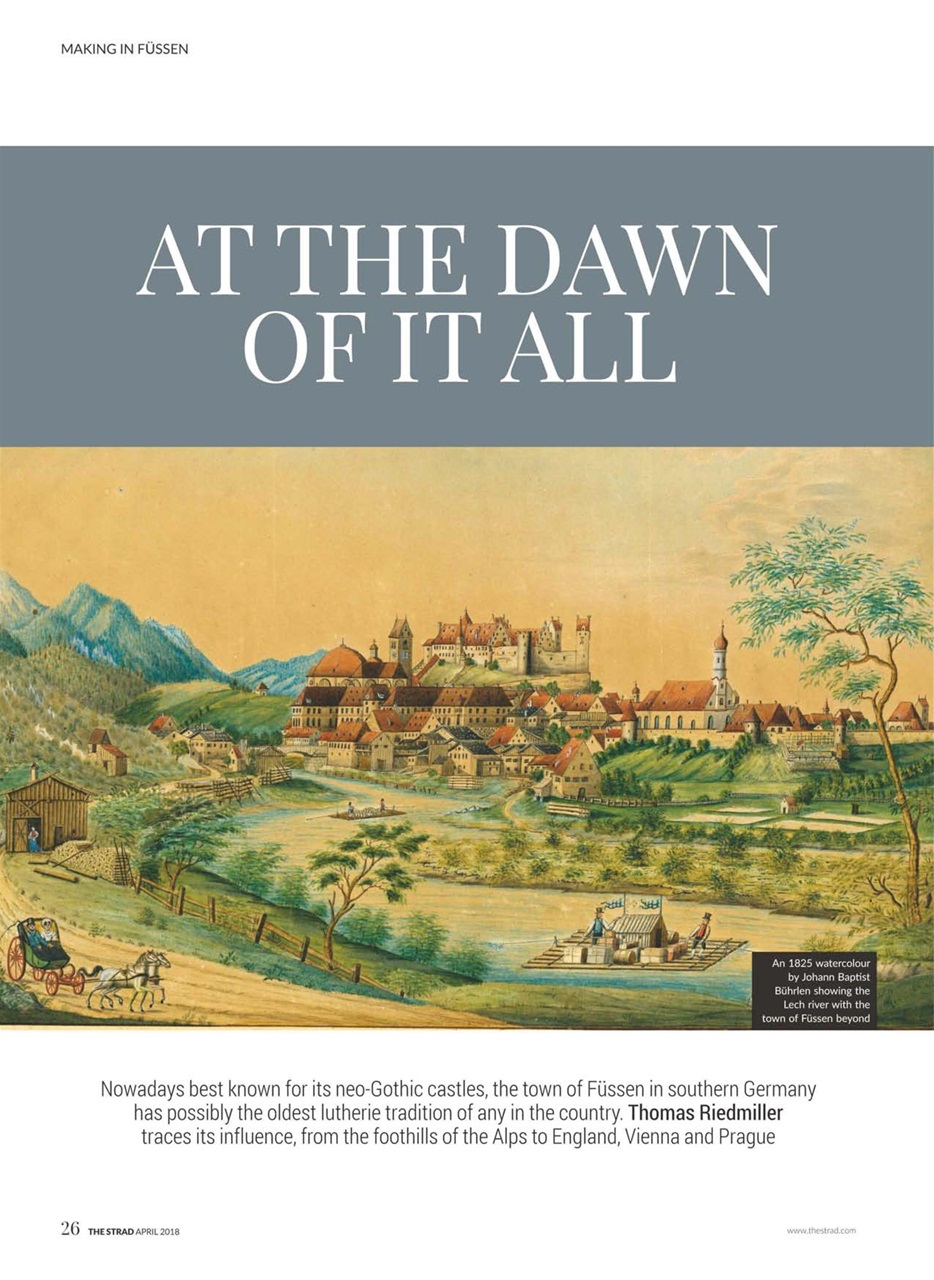 MAKING IN FÜSSEN

AT THE DAWN OF IT ALL

An 1825 watercolour by Johann Baptist Bührlen showing the Lech river with the town of Füssen beyond

Nowadays best known for its neo-Gothic castles, the town of Füssen in southern Germany has possibly the oldest lutherie tradition of any in the country. Thomas Riedmiller traces its influence, from the foothills of the Alps to England, Vienna and Prague

26 THE STRAD APRIL 2018

www.thestrad.com